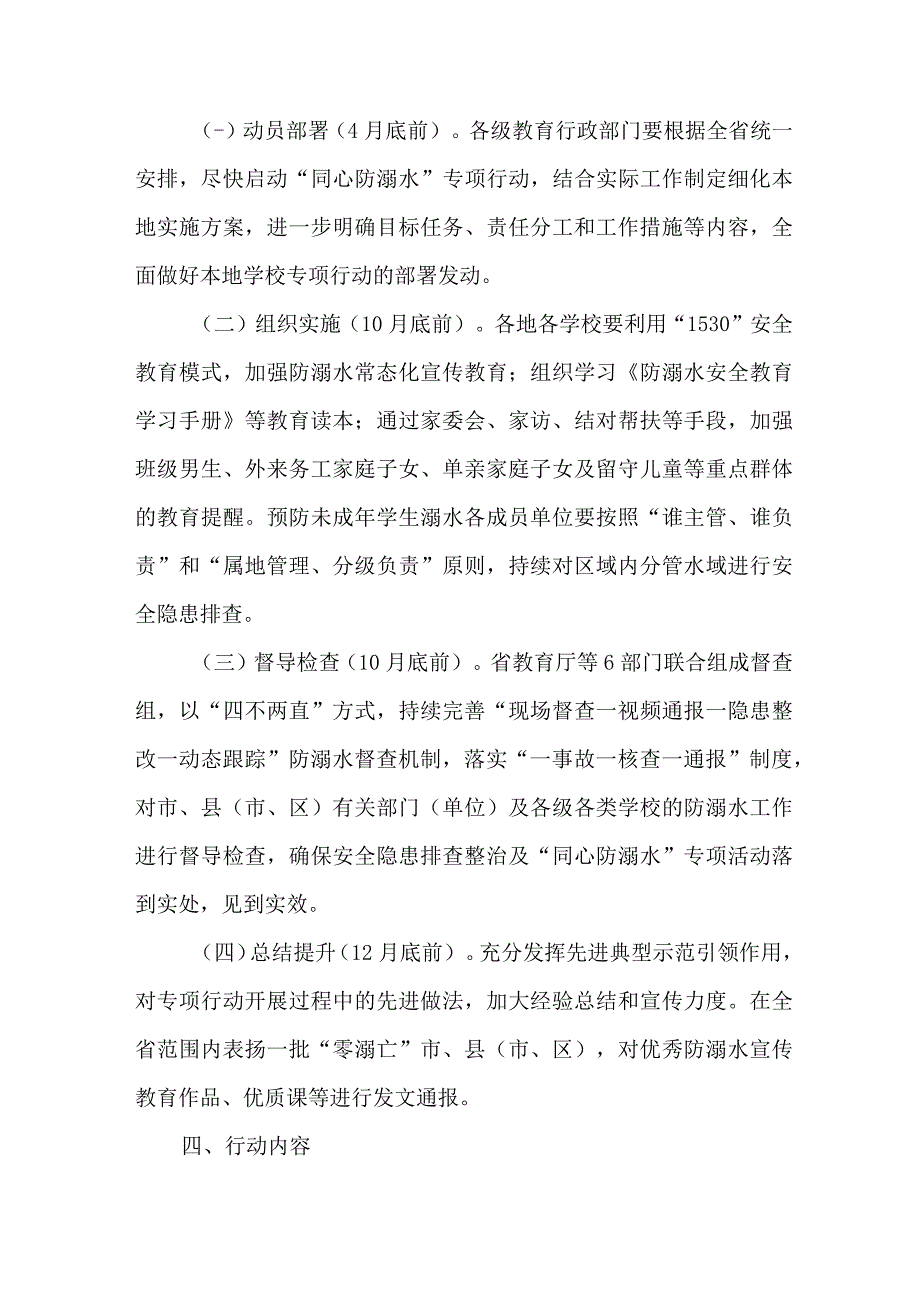 (一)动员部署（4月底前）。各级教育行政部门要根据全省统一安排，尽快启动“同心防溺水”专项行动，结合实际工作制定细化本地实施方案，进一步明确目标任务、责任分工和工作措施等内容，全面做好本地学校专项行动的部署发动。

（二）组织实施（10月底前）。各地各学校要利用“1530”安全教育模式，加强防溺水常态化宣传教育；组织学习《防溺水安全教育学习手册》等教育读本；通过家委会、家访、结对帮扶等手段，加强班级男生、外来务工家庭子女、单亲家庭子女及留守儿童等重点群体的教育提醒。预防未成年学生溺水各成员单位要按照“谁主管、谁负责”和“属地管理、分级负责”原则，持续对区域内分管水域进行安全隐患排查。

（三）督导检查（10月底前）。省教育厅等6部门联合组成督查组，以“四不两直”方式，持续完善“现场督查一视频通报一隐患整改一动态跟踪”防溺水督查机制，落实“一事故一核查一通报”制度，对市、县（市、区）有关部门（单位）及各级各类学校的防溺水工作进行督导检查，确保安全隐患排查整治及“同心防溺水”专项活动落到实处，见到实效。

（四）总结提升（12月底前）。充分发挥先进典型示范引领作用，对专项行动开展过程中的先进做法，加大经验总结和宣传力度。在全省范围内表扬一批“零溺亡”市、县（市、区），对优秀防溺水宣传教育作品、优质课等进行发文通报。

四、行动内容